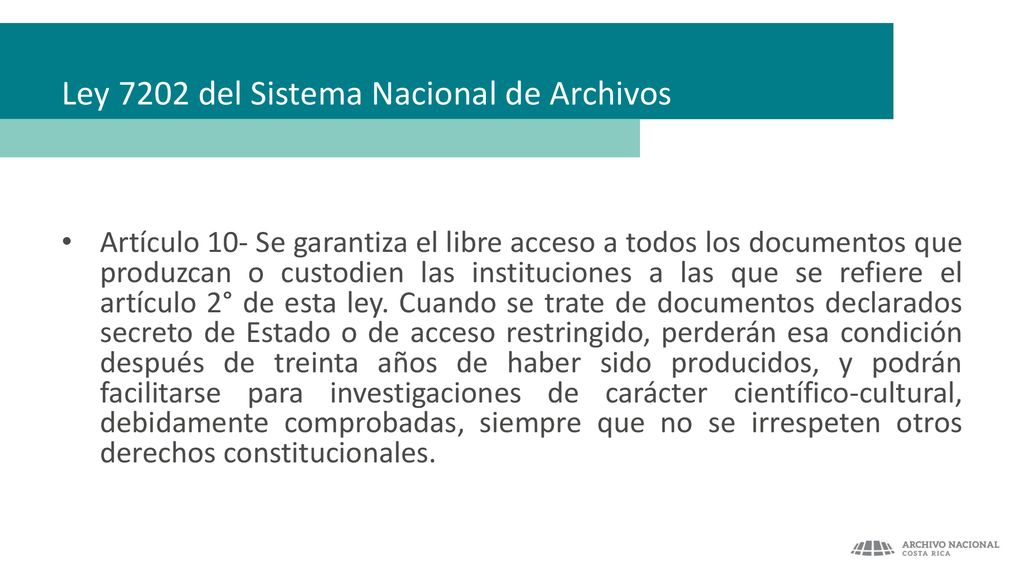 Ley 7202 del Sistema Nacional de Archivos

• Artículo 10- Se garantiza el libre acceso a todos los documentos que produzcan o custodien las instituciones a las que se refiere el artículo 2° de esta ley. Cuando se trate de documentos declarados secreto de Estado o de acceso restringido, perderán esa condición después de treinta años de haber sido producidos, y podrán facilitarse para investigaciones de carácter científico-cultural, debidamente comprobadas, siempre que no se irrespeten otros derechos constitucionales.

ARCHIVO NACIONAL
COSTA RICA